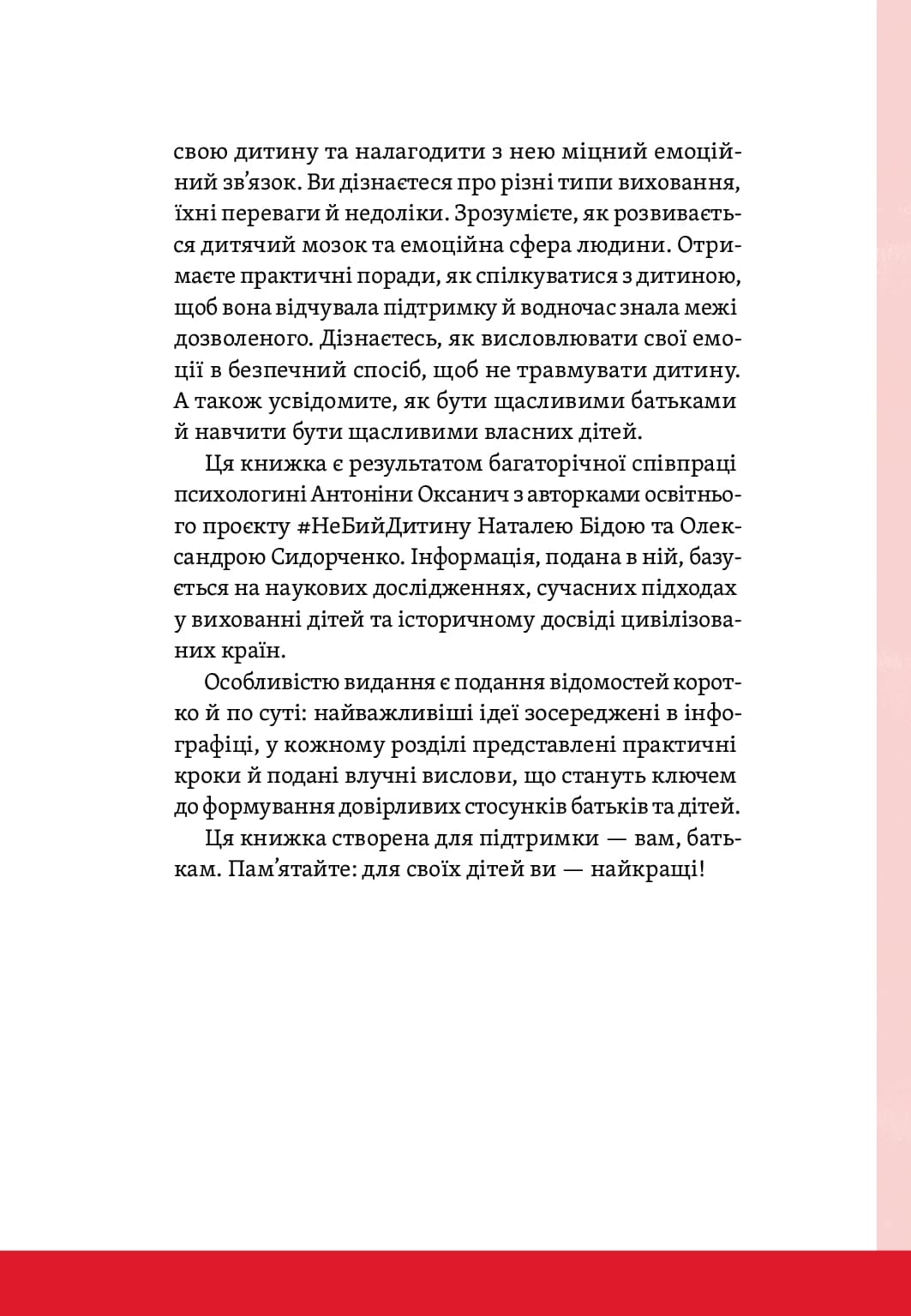 свою дитину та налагодити з нею міцний емоційний зв'язок. Ви дізнаєтеся про різні типи виховання, їхні переваги й недоліки. Зрозумієте, як розвивається дитячий мозок та емоційна сфера людини. Отримаєте практичні поради, як спілкуватися з дитиною, щоб вона відчувала підтримку й водночас знала межі дозволеного. Дізнаєтесь, як висловлювати свої емоції в безпечний спосіб, щоб не травмувати дитину. А також усвідомите, як бути щасливими батьками й навчити бути щасливими власних дітей.

Ця книжка є результатом багаторічної співпраці психологині Антоніни Оксанич з авторками освітнього проєкту #НеБийДитину Наталею Бідою та Олександрою Сидорченко. Інформація, подана в ній, базується на наукових дослідженнях, сучасних підходах у вихованні дітей та історичному досвіді цивілізованих країн.

Особливістю видання є подання відомостей коротко й по суті: найважливіші ідеї зосереджені в інфографіці, у кожному розділі представлені практичні кроки й подані влучні вислови, що стануть ключем до формування довірливих стосунків батьків та дітей.

Ця книжка створена для підтримки — вам, батькам. Пам'ятайте: для своїх дітей ви — найкращі!